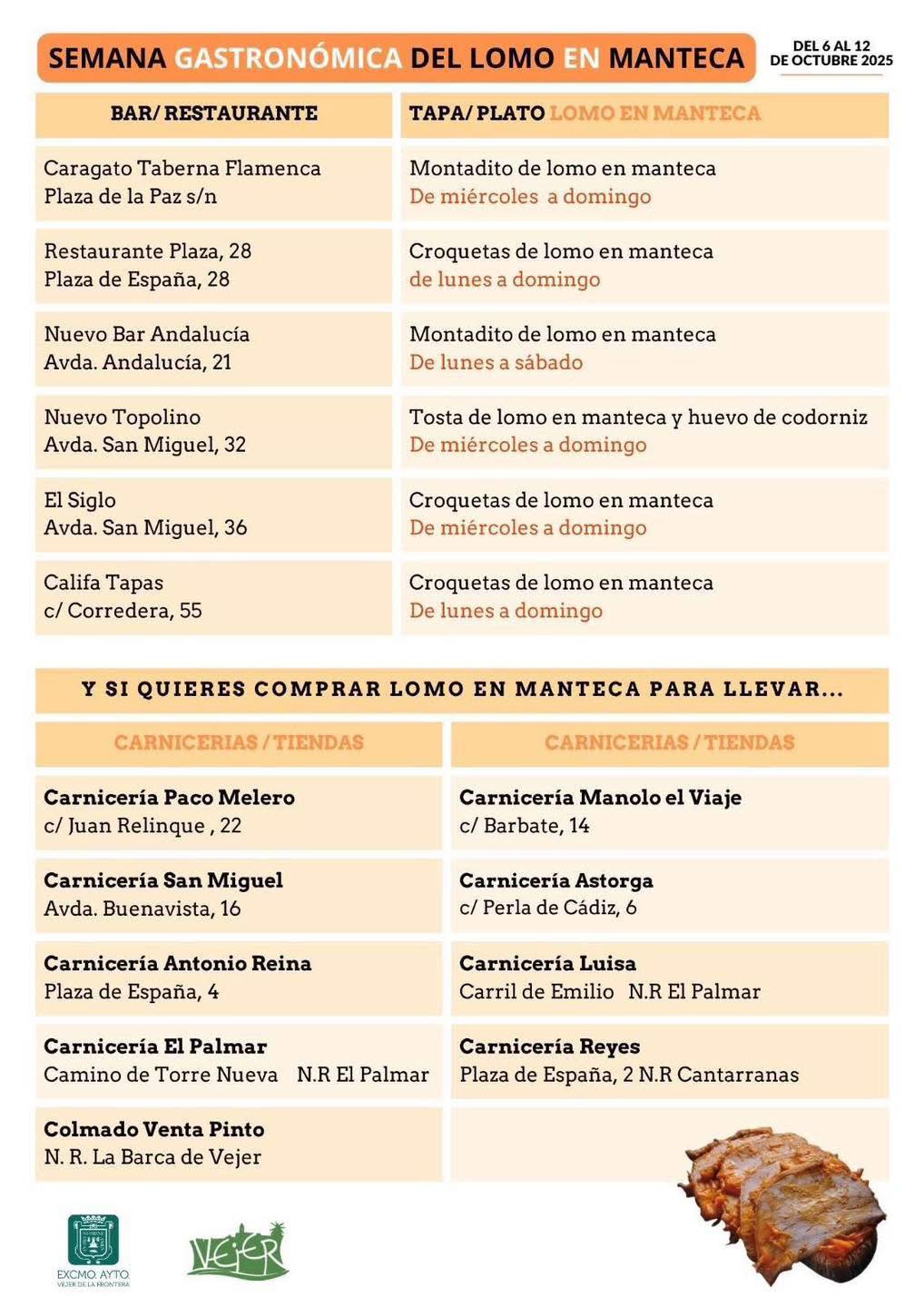 SEMANA GASTRONÓMICA DEL LOMO EN MANTECA

DEL 6 AL 12 DE OCTUBRE 2025

| BAR/ RESTAURANTE | TAPA/ PLATO LOMO EN MANTECA |
|---|---|
| Caragato Taberna Flamenca Plaza de la Paz s/n | Montadito de lomo en manteca De miércoles a domingo |
| Restaurante Plaza, 28 Plaza de España, 28 | Croquetas de lomo en manteca de lunes a domingo |
| Nuevo Bar Andalucía Avda. Andalucía, 21 | Montadito de lomo en manteca De lunes a sábado |
| Nuevo Topolino Avda. San Miguel, 32 | Tosta de lomo en manteca y huevo de codorniz De miércoles a domingo |
| El Siglo Avda. San Miguel, 36 | Croquetas de lomo en manteca De miércoles a domingo |
| Califa Tapas c/ Corredera, 55 | Croquetas de lomo en manteca De lunes a domingo |

Y SI QUIERES COMPRAR LOMO EN MANTECA PARA LLEVAR...

| CARNICERIAS / TIENDAS | CARNICERIAS / TIENDAS |
|---|---|
| Carnicería Paco Melero c/ Juan Relinque , 22 | Carnicería Manolo el Viaje c/ Barbate, 14 |
| Carnicería San Miguel Avda. Buenavista, 16 | Carnicería Astorga c/ Perla de Cádiz, 6 |
| Carnicería Antonio Reina Plaza de España, 4 | Carnicería Luisa Carril de Emilio N.R El Palmar |
| Carnicería El Palmar Camino de Torre Nueva N.R El Palmar | Carnicería Reyes Plaza de España, 2 N.R Cantarranas |
| Colmado Venta Pinto N. R. La Barca de Vejer | |

EXCMO. AYTO. VEJER DE LA FRONTERA

VEJER